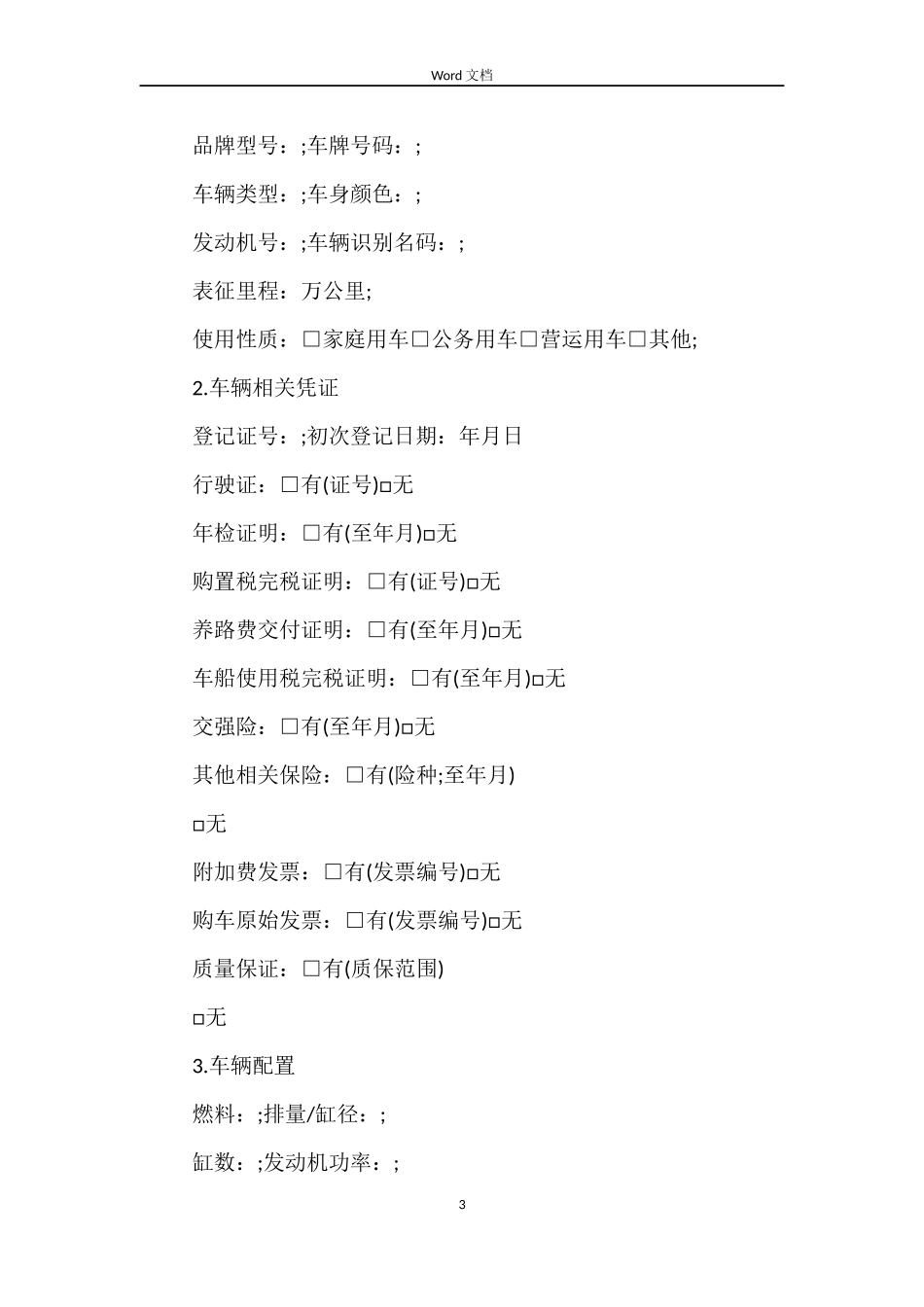 Word 文档

品牌型号：;车牌号码：;

车辆类型：;车身颜色：;

发动机号：;车辆识别名码：;

表征里程：万公里;

使用性质：□家庭用车□公务用车□营运用车□其他;

2.车辆相关凭证

登记证号：;初次登记日期：年月日

行驶证：□有(证号)□无

年检证明：□有(至年月)□无

购置税完税证明：□有(证号)□无

养路费交付证明：□有(至年月)□无

车船使用税完税证明：□有(至年月)□无

交强险：□有(至年月)□无

其他相关保险：□有(险种;至年月)

□无

附加费发票：□有(发票编号)□无

购车原始发票：□有(发票编号)□无

质量保证：□有(质保范围)

□无

3.车辆配置

燃料：;排量/缸径：;

缸数：;发动机功率：;

3